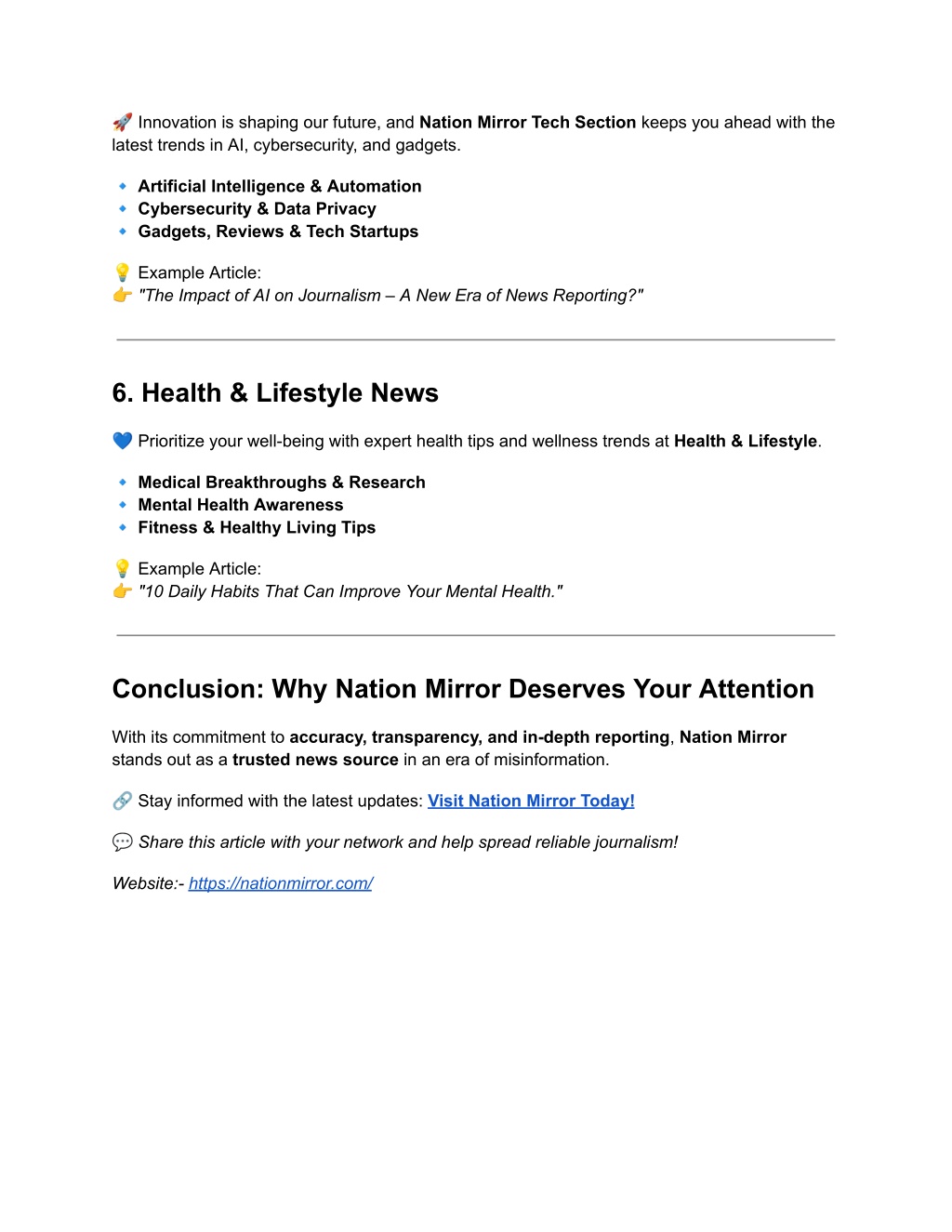 🚀 Innovation is shaping our future, and Nation Mirror Tech Section keeps you ahead with the latest trends in AI, cybersecurity, and gadgets.

🔹 Artificial Intelligence & Automation
🔹 Cybersecurity & Data Privacy
🔹 Gadgets, Reviews & Tech Startups

💡 Example Article:
👉 "The Impact of AI on Journalism – A New Era of News Reporting?"

6. Health & Lifestyle News

💙 Prioritize your well-being with expert health tips and wellness trends at Health & Lifestyle.

🔹 Medical Breakthroughs & Research
🔹 Mental Health Awareness
🔹 Fitness & Healthy Living Tips

💡 Example Article:
👉 "10 Daily Habits That Can Improve Your Mental Health."

Conclusion: Why Nation Mirror Deserves Your Attention

With its commitment to accuracy, transparency, and in-depth reporting, Nation Mirror stands out as a trusted news source in an era of misinformation.

🔗 Stay informed with the latest updates: Visit Nation Mirror Today!

💬 Share this article with your network and help spread reliable journalism!

Website:- https://nationmirror.com/